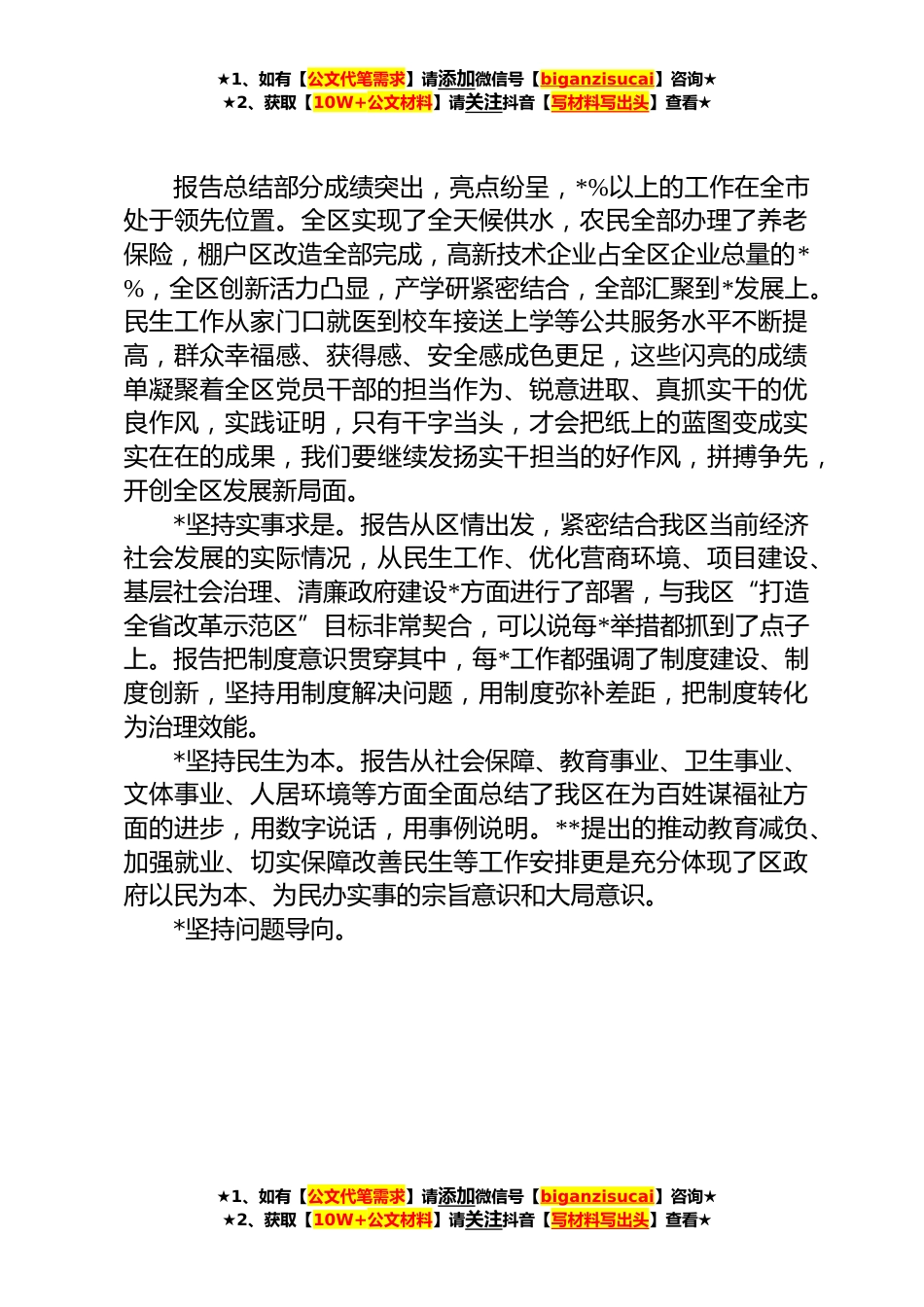 ★1、如有【公文代笔需求】请添加微信号【biganzisucai】咨询★
★2、获取【10W+公文材料】请关注抖音【写材料写出头】查看★

报告总结部分成绩突出，亮点纷呈，*%以上的工作在全市处于领先位置。全区实现了全天候供水，农民全部办理了养老保险，棚户区改造全部完成，高新技术企业占全区企业总量的*%，全区创新活力凸显，产学研紧密结合，全部汇聚到*发展上。民生工作从家门口就医到校车接送上学等公共服务水平不断提高，群众幸福感、获得感、安全感成色更足，这些闪亮的成绩单凝聚着全区党员干部的担当作为、锐意进取、真抓实干的优良作风，实践证明，只有干字当头，才会把纸上的蓝图变成实实在在的成果，我们要继续发扬实干担当的好作风，拼搏争先，开创全区发展新局面。

*坚持实事求是。报告从区情出发，紧密结合我区当前经济社会发展的实际情况，从民生工作、优化营商环境、项目建设、基层社会治理、清廉政府建设*方面进行了部署，与我区“打造全省改革示范区”目标非常契合，可以说每*举措都抓到了点子上。报告把制度意识贯穿其中，每*工作都强调了制度建设、制度创新，坚持用制度解决问题，用制度弥补差距，把制度转化为治理效能。

*坚持民生为本。报告从社会保障、教育事业、卫生事业、文体事业、人居环境等方面全面总结了我区在为百姓谋福祉方面的进步，用数字说话，用事例说明。**提出的推动教育减负、加强就业、切实保障改善民生等工作安排更是充分体现了区政府以民为本、为民办实事的宗旨意识和大局意识。

*坚持问题导向。

★1、如有【公文代笔需求】请添加微信号【biganzisucai】咨询★
★2、获取【10W+公文材料】请关注抖音【写材料写出头】查看★